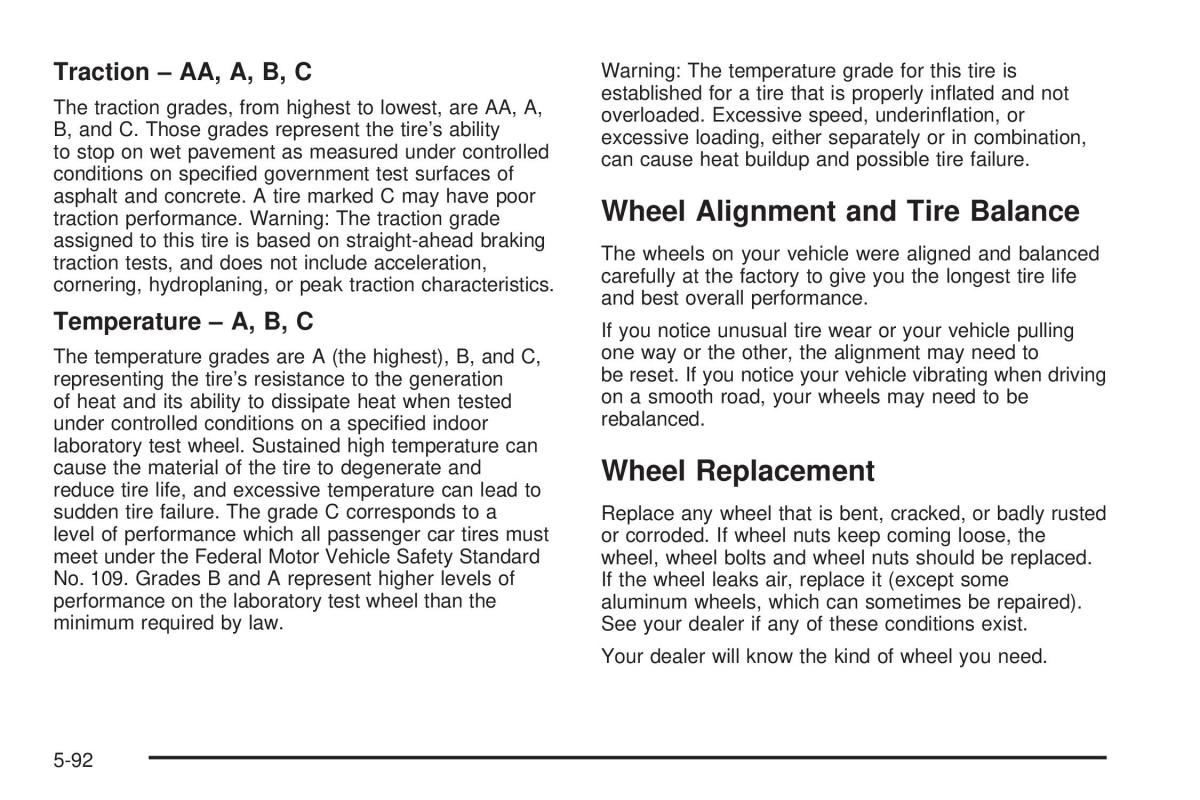 Traction – AA, A, B, C

The traction grades, from highest to lowest, are AA, A, B, and C. Those grades represent the tire's ability to stop on wet pavement as measured under controlled conditions on specified government test surfaces of asphalt and concrete. A tire marked C may have poor traction performance. Warning: The traction grade assigned to this tire is based on straight-ahead braking traction tests, and does not include acceleration, cornering, hydroplaning, or peak traction characteristics.

Temperature – A, B, C

The temperature grades are A (the highest), B, and C, representing the tire's resistance to the generation of heat and its ability to dissipate heat when tested under controlled conditions on a specified indoor laboratory test wheel. Sustained high temperature can cause the material of the tire to degenerate and reduce tire life, and excessive temperature can lead to sudden tire failure. The grade C corresponds to a level of performance which all passenger car tires must meet under the Federal Motor Vehicle Safety Standard No. 109. Grades B and A represent higher levels of performance on the laboratory test wheel than the minimum required by law.

Warning: The temperature grade for this tire is established for a tire that is properly inflated and not overloaded. Excessive speed, underinflation, or excessive loading, either separately or in combination, can cause heat buildup and possible tire failure.

Wheel Alignment and Tire Balance

The wheels on your vehicle were aligned and balanced carefully at the factory to give you the longest tire life and best overall performance.

If you notice unusual tire wear or your vehicle pulling one way or the other, the alignment may need to be reset. If you notice your vehicle vibrating when driving on a smooth road, your wheels may need to be rebalanced.

Wheel Replacement

Replace any wheel that is bent, cracked, or badly rusted or corroded. If wheel nuts keep coming loose, the wheel, wheel bolts and wheel nuts should be replaced. If the wheel leaks air, replace it (except some aluminum wheels, which can sometimes be repaired). See your dealer if any of these conditions exist.

Your dealer will know the kind of wheel you need.

5-92